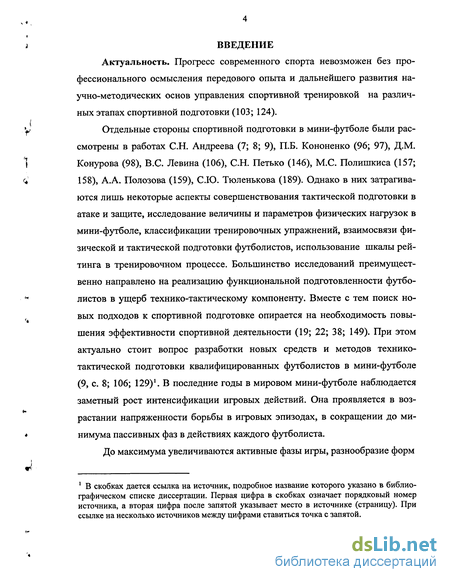 4

ВВЕДЕНИЕ

Актуальность. Прогресс современного спорта невозможен без профессионального осмысления передового опыта и дальнейшего развития научно-методических основ управления спортивной тренировкой на различных этапах спортивной подготовки (103; 124).

Отдельные стороны спортивной подготовки в мини-футболе были рассмотрены в работах С.Н. Андреева (7; 8; 9), П.Б. Кононенко (96; 97), Д.М. Конурова (98), В.С. Левина (106), С.Н. Петько (146), М.С. Полишкиса (157; 158), А.А. Полозова (159), С.Ю. Тюленькова (189). Однако в них затрагиваются лишь некоторые аспекты совершенствования тактической подготовки в атаке и защите, исследование величины и параметров физических нагрузок в мини-футболе, классификации тренировочных упражнений, взаимосвязи физической и тактической подготовки футболистов, использование шкалы рейтинга в тренировочном процессе. Большинство исследований преимущественно направлено на реализацию функциональной подготовленности футболистов в ущерб технико-тактическому компоненту. Вместе с тем поиск новых подходов к спортивной подготовке опирается на необходимость повышения эффективности спортивной деятельности (19; 22; 38; 149). При этом актуально стоит вопрос разработки новых средств и методов технико-тактической подготовки квалифицированных футболистов в мини-футболе (9, с. 8; 106; 129)$^1$. В последние годы в мировом мини-футболе наблюдается заметный рост интенсификации игровых действий. Она проявляется в возрастании напряженности борьбы в игровых эпизодах, в сокращении до минимума пассивных фаз в действиях каждого футболиста.

До максимума увеличиваются активные фазы игры, разнообразие форм

$^1$ В скобках дается ссылка на источник, подробное название которого указано в библиографическом списке диссертации. Первая цифра в скобках означает порядковый номер источника, а вторая цифра после запятой указывает место в источнике (страницу). При ссылке на несколько источников между цифрами ставиться точка с запятой.

dsLib.net
библиотека диссертаций